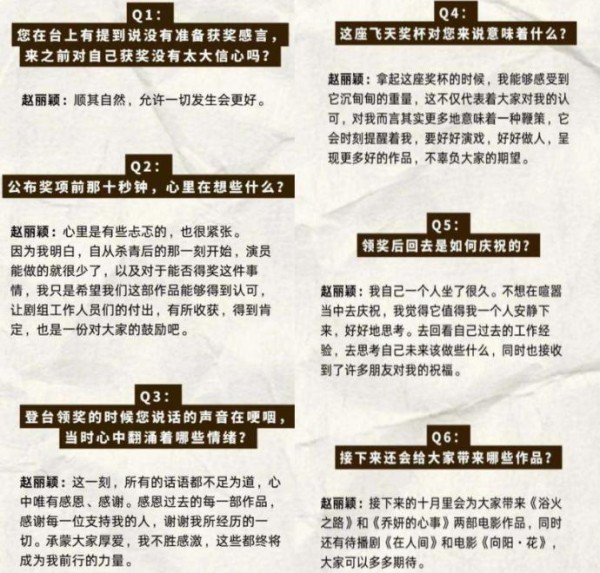 Q1:
您在台上有提到说没有准备获奖感言，来之前对自己获奖没有太大信心吗？

赵丽颖：顺其自然，允许一切发生会更好。

Q2:
公布奖项前那十秒钟，心里在想些什么？

赵丽颖：心里是有些忐忑的，也很紧张。
因为我明白，自从杀青后的那一刻开始，演员能做的就很少了，以及对于能否得奖这件事情，我只是希望我们这部作品能够得到认可，让剧组工作人员们的付出，有所收获，得到肯定，也是一份对大家的鼓励吧。

Q3:
登台领奖的时候您说话的声音在哽咽，当时心中翻涌着哪些情绪？

赵丽颖：这一刻，所有的话语都不足为道，心中唯有感恩、感谢。感恩过去的每一部作品，感谢每一位支持我的人，谢谢我所经历的一切。承蒙大家厚爱，我不胜感激，这些都终将成为我前行的力量。

Q4:
这座飞天奖杯对您来说意味着什么？

赵丽颖：拿起这座奖杯的时候，我能够感受到它沉甸甸的重量，这不仅代表着大家对我的认可，对我而言其实更多地意味着一种鞭策，它会时刻提醒着我，要好好演戏，好好做人，呈现更多好的作品，不辜负大家的期望。

Q5:
领奖后回去是如何庆祝的？

赵丽颖：我自己一个人坐了很久。不想在喧嚣当中去庆祝，我觉得它值得我一个人安静下来，好好地思考。去回看自己过去的工作经验，去思考自己未来该做些什么，同时也接收到了许多朋友对我的祝福。

Q6:
接下来还会给大家带来哪些作品？

赵丽颖：接下来的十月里会为大家带来《浴火之路》和《乔妍的心事》两部电影作品，同时还有待播剧《在人间》和电影《向阳·花》，大家可以多多期待。